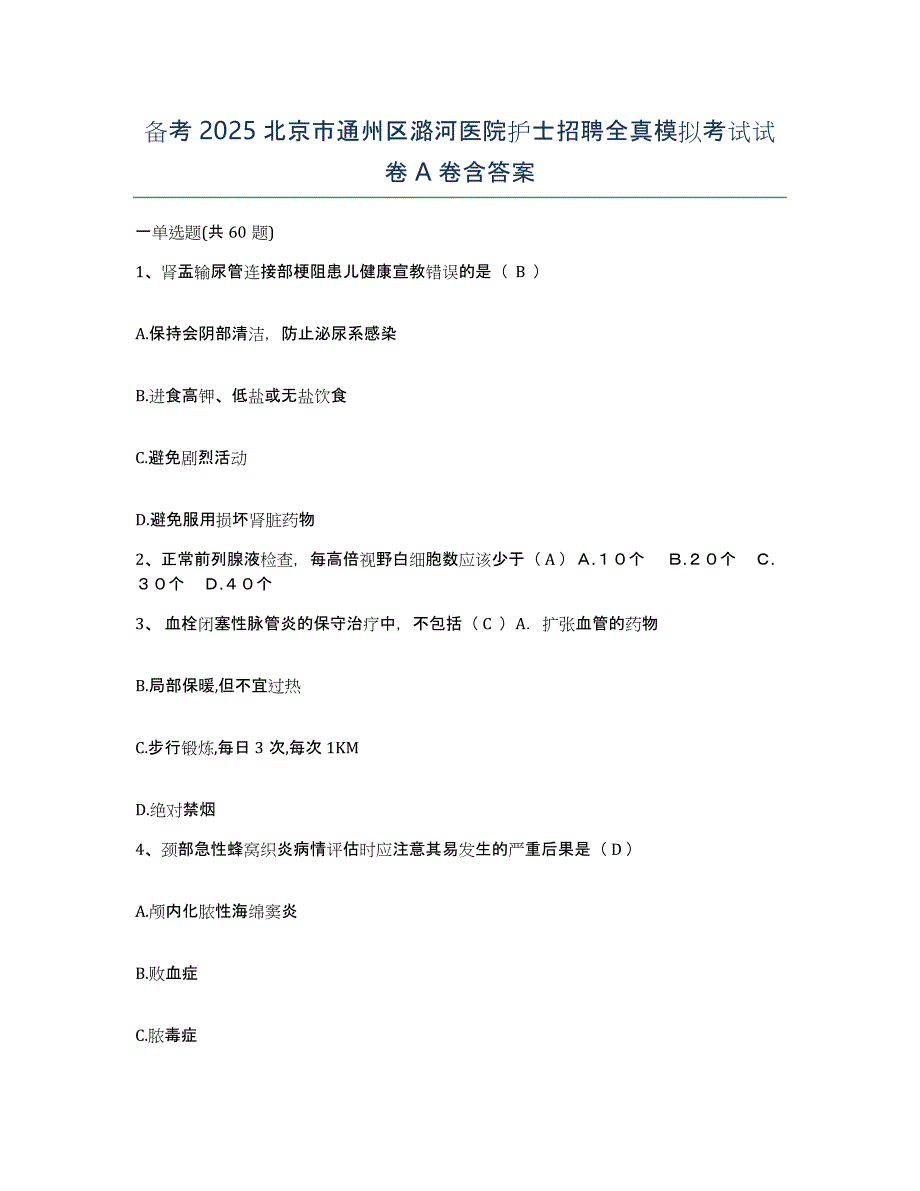 备考 2025 北京市通州区潞河医院护士招聘全真模拟考试试卷 A 卷含答案

一单选题(共 60 题)

1、肾盂输尿管连接部梗阻患儿健康宣教错误的是（ B ）

A.保持会阴部清洁，防止泌尿系感染

B.进食高钾、低盐或无盐饮食

C.避免剧烈活动

D.避免服用损坏肾脏药物

2、正常前列腺液检查，每高倍视野白细胞数应该少于（A） A.１０个　B.２０个　C.３０个　D.４０个

3、 血栓闭塞性脉管炎的保守治疗中，不包括（ C ）A. 扩张血管的药物

B.局部保暖,但不宜过热

C.步行锻炼,每日 3 次,每次 1KM

D.绝对禁烟

4、颈部急性蜂窝织炎病情评估时应注意其易发生的严重后果是（ D ）

A.颅内化脓性海绵窦炎

B.败血症

C.脓毒症